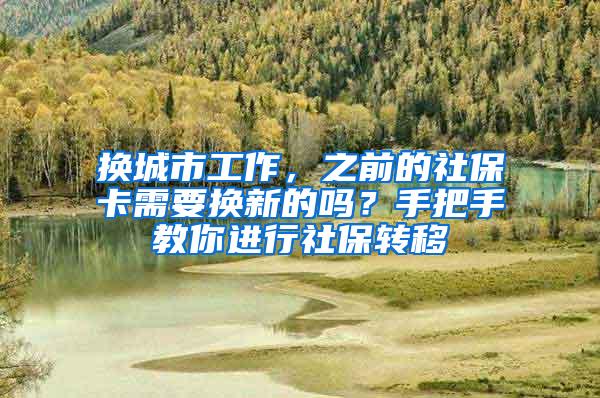 换城市工作，之前的社保卡需要换新的吗？手把手教你进行社保转移